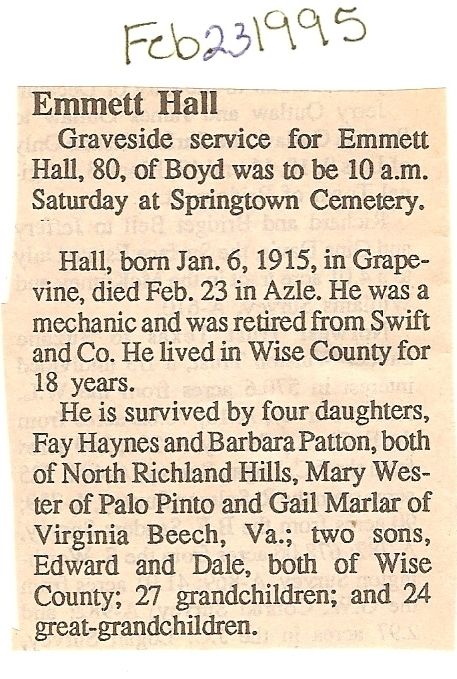 Feb 23 1995

Emmett Hall

Graveside service for Emmett Hall, 80, of Boyd was to be 10 a.m. Saturday at Springtown Cemetery.

Hall, born Jan. 6, 1915, in Grapevine, died Feb. 23 in Azle. He was a mechanic and was retired from Swift and Co. He lived in Wise County for 18 years.

He is survived by four daughters, Fay Haynes and Barbara Patton, both of North Richland Hills, Mary Wester of Palo Pinto and Gail Marlar of Virginia Beech, Va.; two sons, Edward and Dale, both of Wise County; 27 grandchildren; and 24 great-grandchildren.